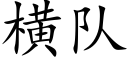 横队